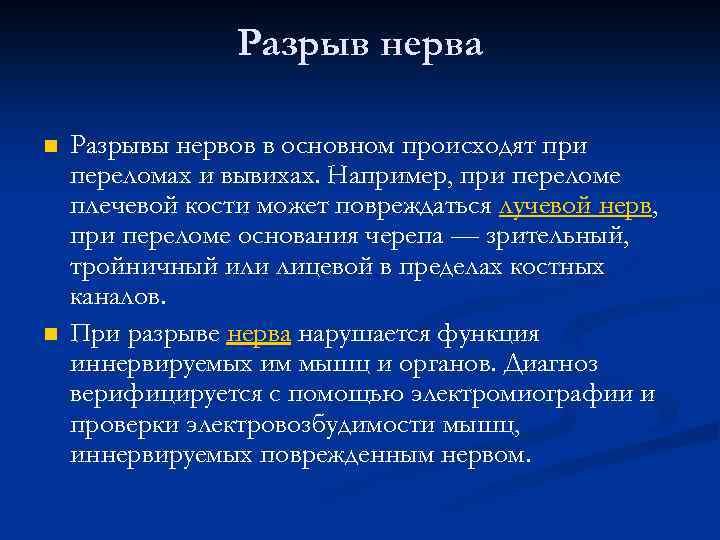 Разрыв нерва

Разрывы нервов в основном происходят при переломах и вывихах. Например, при переломе плечевой кости может повреждаться лучевой нерв, при переломе основания черепа — зрительный, тройничный или лицевой в пределах костных каналов.

При разрыве нерва нарушается функция иннервируемых им мышц и органов. Диагноз верифицируется с помощью электромиографии и проверки электровозбудимости мышц, иннервируемых поврежденным нервом.